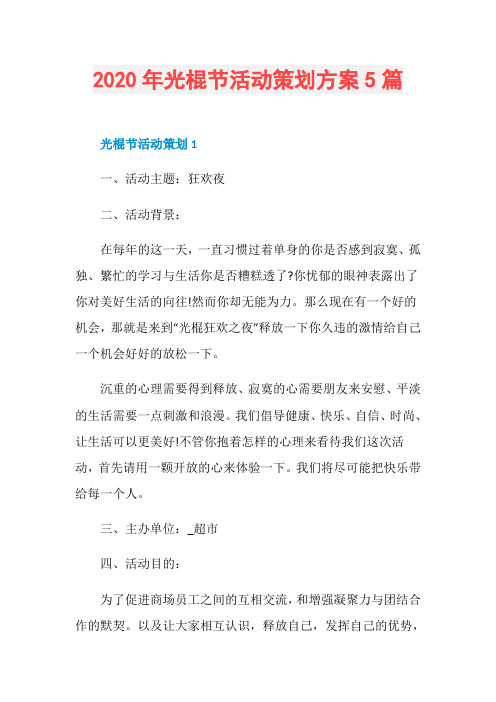 2020 年光棍节活动策划方案 5 篇

光棍节活动策划 1

一、活动主题：狂欢夜

二、活动背景：

在每年的这一天，一直习惯过着单身的你是否感到寂寞、孤独、繁忙的学习与生活你是否糟糕透了?你忧郁的眼神表露出了你对美好生活的向往!然而你却无能为力。那么现在有一个好的机会，那就是来到“光棍狂欢之夜”释放一下你久违的激情给自己一个机会好好的放松一下。

沉重的心理需要得到释放、寂寞的心需要朋友来安慰、平淡的生活需要一点刺激和浪漫。我们倡导健康、快乐、自信、时尚、让生活可以更美好!不管你抱着怎样的心理来看待我们这次活动，首先请用一颗开放的心来体验一下。我们将尽可能把快乐带给每一个人。

三、主办单位：_超市

四、活动目的：

为了促进商场员工之间的互相交流，和增强凝聚力与团结合作的默契。以及让大家相互认识，释放自己，发挥自己的优势，